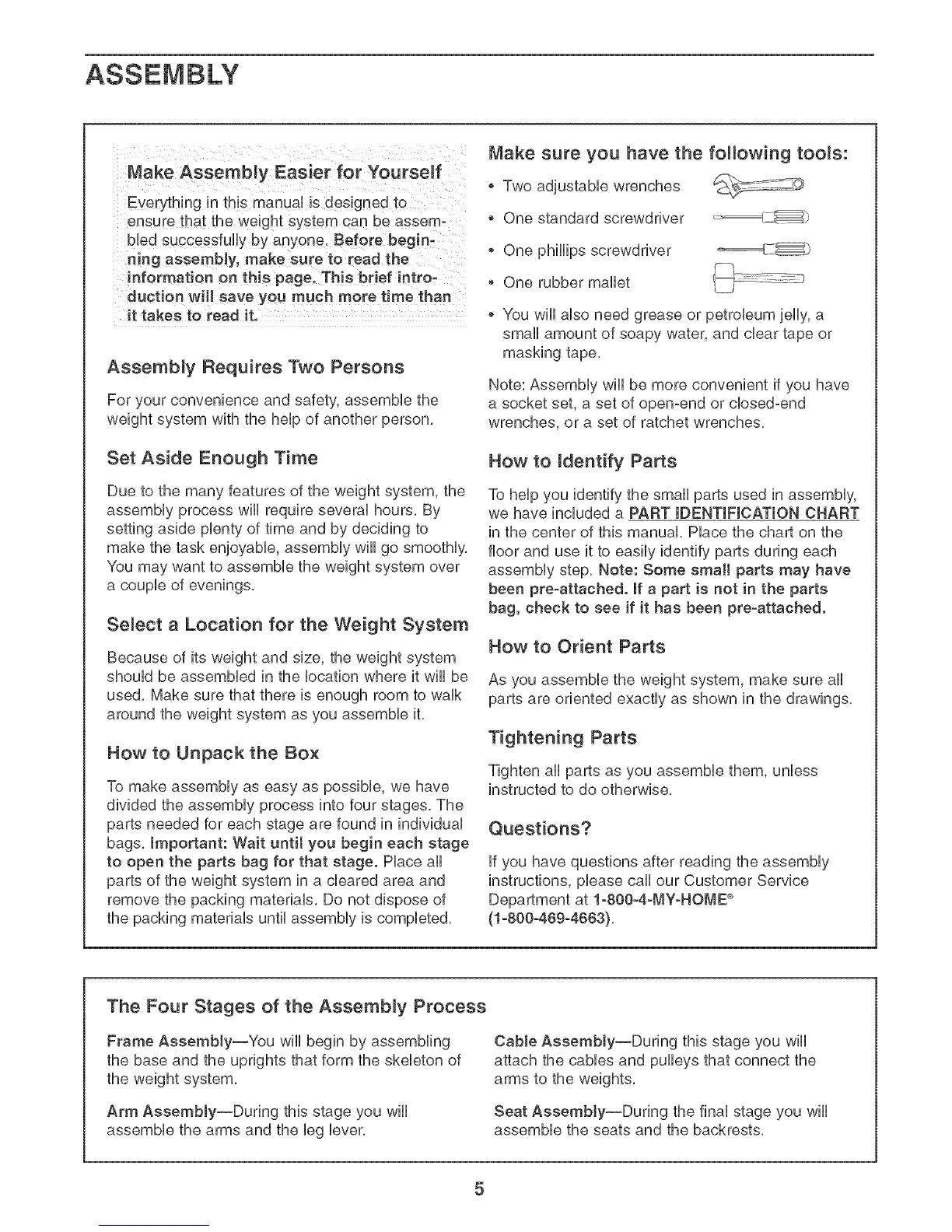 ASSEMBLY

Make Assembly Easier for Yourself

Everything in this manual is designed to ensure that the weight system can be assembled successfully by anyone. Before beginning assembly, make sure to read the information on this page. This brief introduction will save you much more time than it takes to read it.

Assembly Requires Two Persons

For your convenience and safety, assemble the weight system with the help of another person.

Set Aside Enough Time

Due to the many features of the weight system, the assembly process will require several hours. By setting aside plenty of time and by deciding to make the task enjoyable, assembly will go smoothly. You may want to assemble the weight system over a couple of evenings.

Select a Location for the Weight System

Because of its weight and size, the weight system should be assembled in the location where it will be used. Make sure that there is enough room to walk around the weight system as you assemble it.

How to Unpack the Box

To make assembly as easy as possible, we have divided the assembly process into four stages. The parts needed for each stage are found in individual bags. Important: Wait until you begin each stage to open the parts bag for that stage. Place all parts of the weight system in a cleared area and remove the packing materials. Do not dispose of the packing materials until assembly is completed.

Make sure you have the following tools:

• Two adjustable wrenches
• One standard screwdriver
• One phillips screwdriver
• One rubber mallet
• You will also need grease or petroleum jelly, a small amount of soapy water, and clear tape or masking tape.

Note: Assembly will be more convenient if you have a socket set, a set of open-end or closed-end wrenches, or a set of ratchet wrenches.

How to Identify Parts

To help you identify the small parts used in assembly, we have included a PART IDENTIFICATION CHART in the center of this manual. Place the chart on the floor and use it to easily identify parts during each assembly step. Note: Some small parts may have been pre-attached. If a part is not in the parts bag, check to see if it has been pre-attached.

How to Orient Parts

As you assemble the weight system, make sure all parts are oriented exactly as shown in the drawings.

Tightening Parts

Tighten all parts as you assemble them, unless instructed to do otherwise.

Questions?

If you have questions after reading the assembly instructions, please call our Customer Service Department at 1-800-4-MY-HOME® (1-800-469-4663).

The Four Stages of the Assembly Process

Frame Assembly—You will begin by assembling the base and the uprights that form the skeleton of the weight system.

Arm Assembly—During this stage you will assemble the arms and the leg lever.

Cable Assembly—During this stage you will attach the cables and pulleys that connect the arms to the weights.

Seat Assembly—During the final stage you will assemble the seats and the backrests.

5